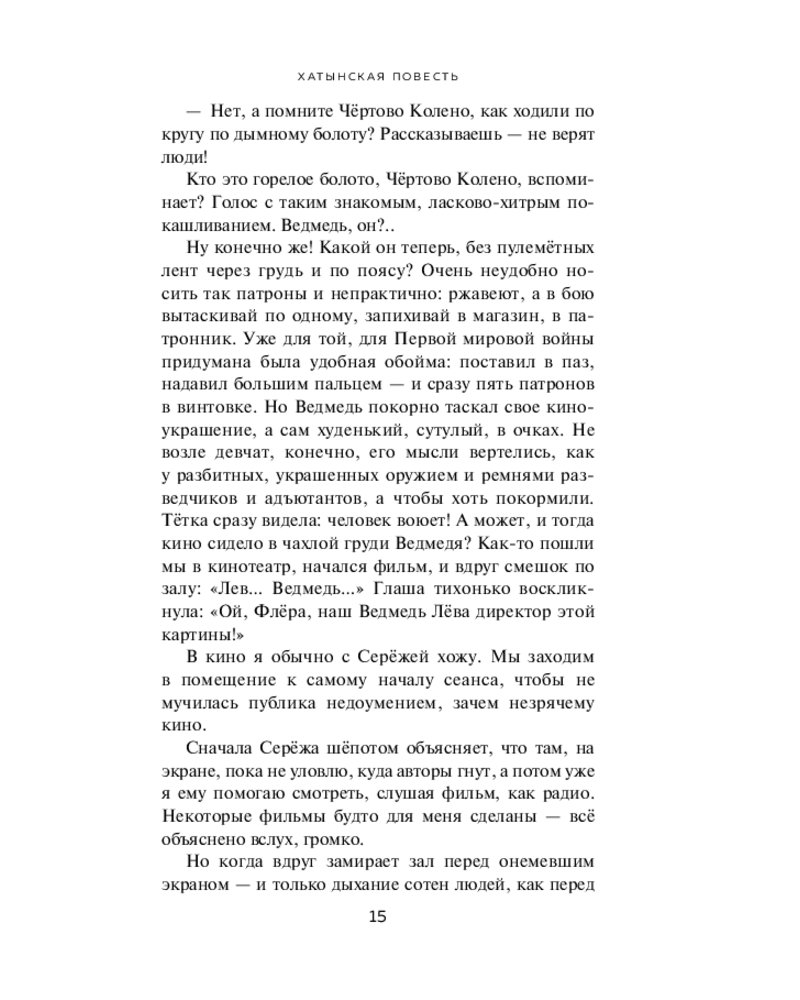 ХАТЫНСКАЯ ПОВЕСТЬ

— Нет, а помните Чёртово Колено, как ходили по кругу по дымному болоту? Рассказываешь — не верят люди!

Кто это горелое болото, Чёртово Колено, вспоминает? Голос с таким знакомым, ласково-хитрым покашливанием. Ведмедь, он?..

Ну конечно же! Какой он теперь, без пулемётных лент через грудь и по поясу? Очень неудобно носить так патроны и непрактично: ржавеют, а в бою вытаскивай по одному, запихивай в магазин, в патронник. Уже для той, для Первой мировой войны придумана была удобная обойма: поставил в паз, надавил большим пальцем — и сразу пять патронов в винтовке. Но Ведмедь покорно таскал свое киноукрашение, а сам худенький, сутулый, в очках. Не возле девчат, конечно, его мысли вертелись, как у разбитных, украшенных оружием и ремнями разведчиков и адъютантов, а чтобы хоть покормили. Тётка сразу видела: человек воюет! А может, и тогда кино сидело в чахлой груди Ведмедя? Как-то пошли мы в кинотеатр, начался фильм, и вдруг смешок по залу: «Лев... Ведмедь...» Глаша тихонько воскликнула: «Ой, Флёра, наш Ведмедь Лёва директор этой картины!»

В кино я обычно с Серёжей хожу. Мы заходим в помещение к самому началу сеанса, чтобы не мучилась публика недоумением, зачем незрячему кино.

Сначала Серёжа шёпотом объясняет, что там, на экране, пока не уловлю, куда авторы гнут, а потом уже я ему помогаю смотреть, слушая фильм, как радио. Некоторые фильмы будто для меня сделаны — всё объяснено вслух, громко.

Но когда вдруг замирает зал перед онемевшим экраном — и только дыхание сотен людей, как перед

15